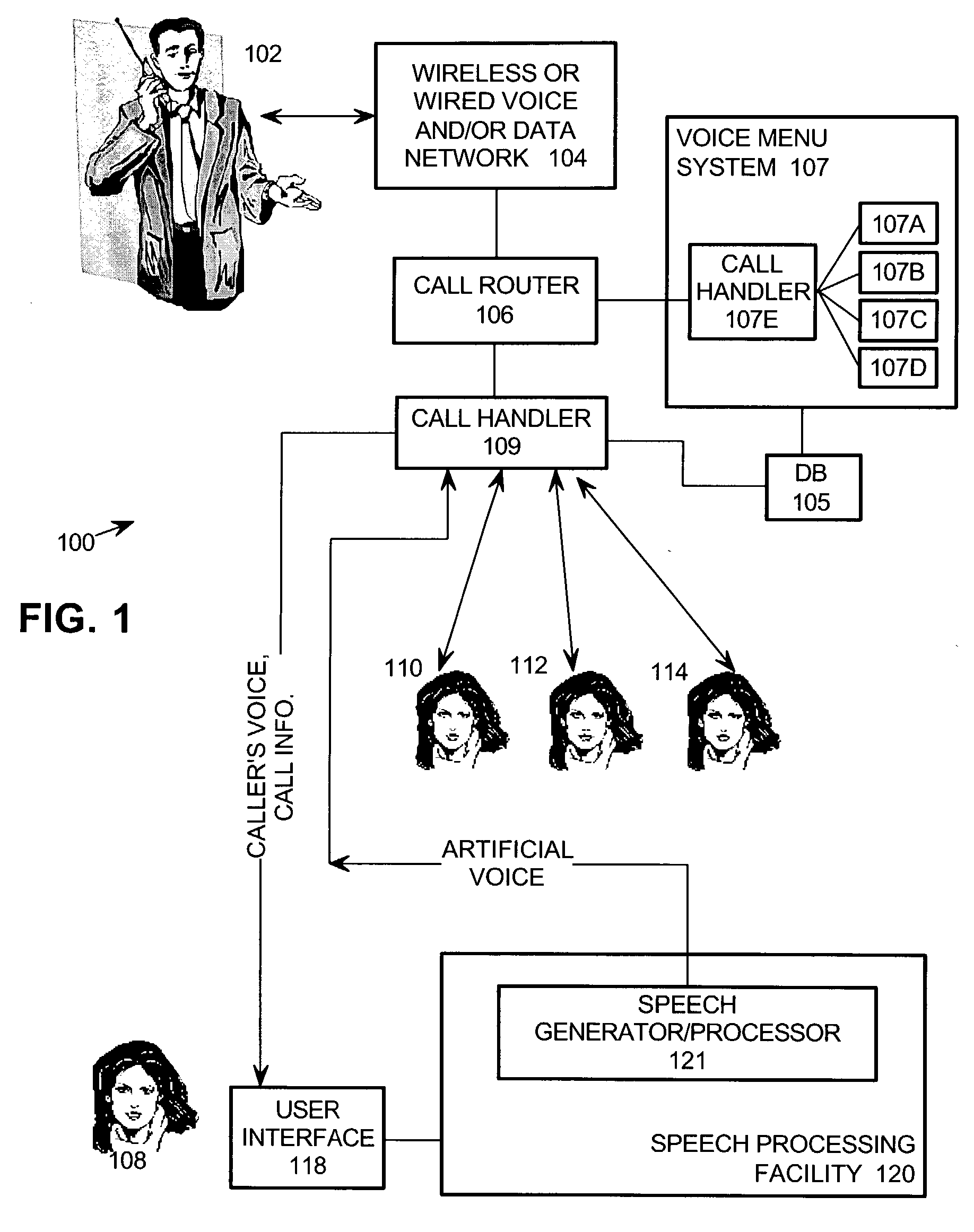 102

WIRELESS OR WIRED VOICE AND/OR DATA NETWORK 104

VOICE MENU SYSTEM 107

107A

107B

107C

107D

CALL HANDLER 107E

CALL ROUTER 106

CALL HANDLER 109

DB 105

100

FIG. 1

CALLER'S VOICE, CALL INFO.

110

112

114

ARTIFICIAL VOICE

SPEECH GENERATOR/PROCESSOR 121

SPEECH PROCESSING FACILITY 120

USER INTERFACE 118

108